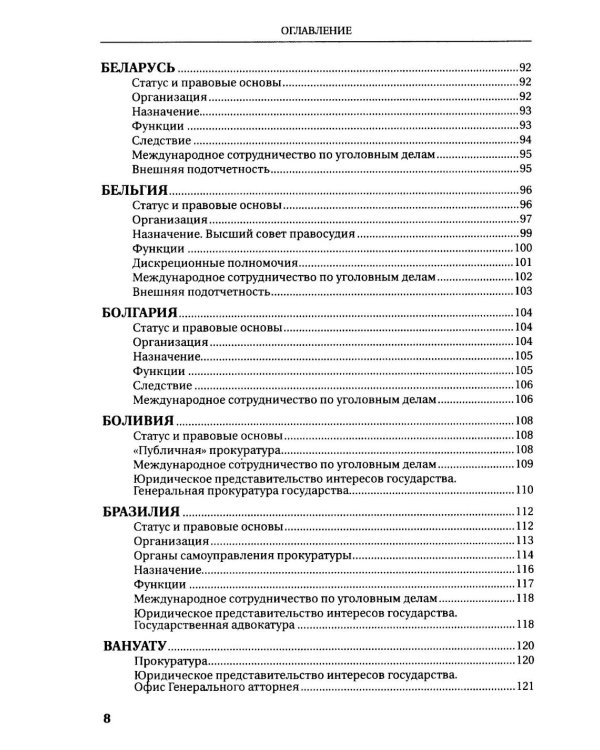 ОГЛАВЛЕНИЕ

БЕЛАРУСЬ 92
Статус и правовые основы 92
Организация 92
Назначение 93
Функции 93
Следствие 94
Международное сотрудничество по уголовным делам 95
Внешняя подотчетность 95

БЕЛЬГИЯ 96
Статус и правовые основы 96
Организация 97
Назначение. Высший совет правосудия 99
Функции 100
Дискреционные полномочия 101
Международное сотрудничество по уголовным делам 102
Внешняя подотчетность 103

БОЛГАРИЯ 104
Статус и правовые основы 104
Организация 104
Назначение 105
Функции 105
Следствие 106
Международное сотрудничество по уголовным делам 106

БОЛИВИЯ 108
Статус и правовые основы 108
«Публичная» прокуратура 108
Международное сотрудничество по уголовным делам 109
Юридическое представительство интересов государства.
Генеральная прокуратура государства 110

БРАЗИЛИЯ 112
Статус и правовые основы 112
Организация 113
Органы самоуправления прокуратуры 114
Назначение 116
Функции 117
Международное сотрудничество по уголовным делам 118
Юридическое представительство интересов государства.
Государственная адвокатура 118

ВАНУАТУ 120
Прокуратура 120
Юридическое представительство интересов государства.
Офис Генерального атторнея 121

8